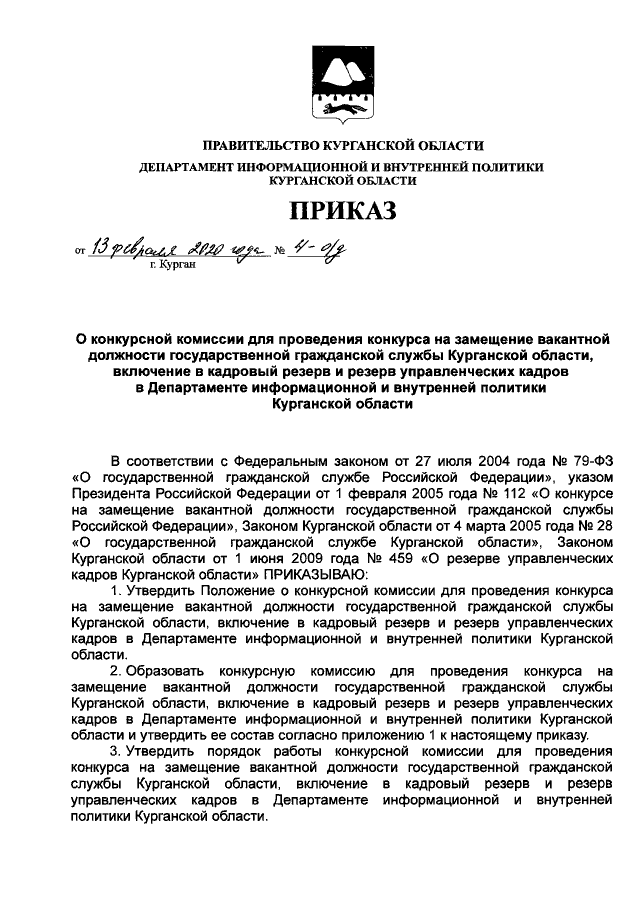 ПРАВИТЕЛЬСТВО КУРГАНСКОЙ ОБЛАСТИ
ДЕПАРТАМЕНТ ИНФОРМАЦИОННОЙ И ВНУТРЕННЕЙ ПОЛИТИКИ КУРГАНСКОЙ ОБЛАСТИ

ПРИКАЗ

от 13 февраля 2020 года № 4-о/д
г. Курган

О конкурсной комиссии для проведения конкурса на замещение вакантной должности государственной гражданской службы Курганской области, включение в кадровый резерв и резерв управленческих кадров в Департаменте информационной и внутренней политики Курганской области

В соответствии с Федеральным законом от 27 июля 2004 года № 79-ФЗ «О государственной гражданской службе Российской Федерации», указом Президента Российской Федерации от 1 февраля 2005 года № 112 «О конкурсе на замещение вакантной должности государственной гражданской службы Российской Федерации», Законом Курганской области от 4 марта 2005 года № 28 «О государственной гражданской службе Курганской области», Законом Курганской области от 1 июня 2009 года № 459 «О резерве управленческих кадров Курганской области» ПРИКАЗЫВАЮ:

1. Утвердить Положение о конкурсной комиссии для проведения конкурса на замещение вакантной должности государственной гражданской службы Курганской области, включение в кадровый резерв и резерв управленческих кадров в Департаменте информационной и внутренней политики Курганской области.

2. Образовать конкурсную комиссию для проведения конкурса на замещение вакантной должности государственной гражданской службы Курганской области, включение в кадровый резерв и резерв управленческих кадров в Департаменте информационной и внутренней политики Курганской области и утвердить ее состав согласно приложению 1 к настоящему приказу.

3. Утвердить порядок работы конкурсной комиссии для проведения конкурса на замещение вакантной должности государственной гражданской службы Курганской области, включение в кадровый резерв и резерв управленческих кадров в Департаменте информационной и внутренней политики Курганской области.